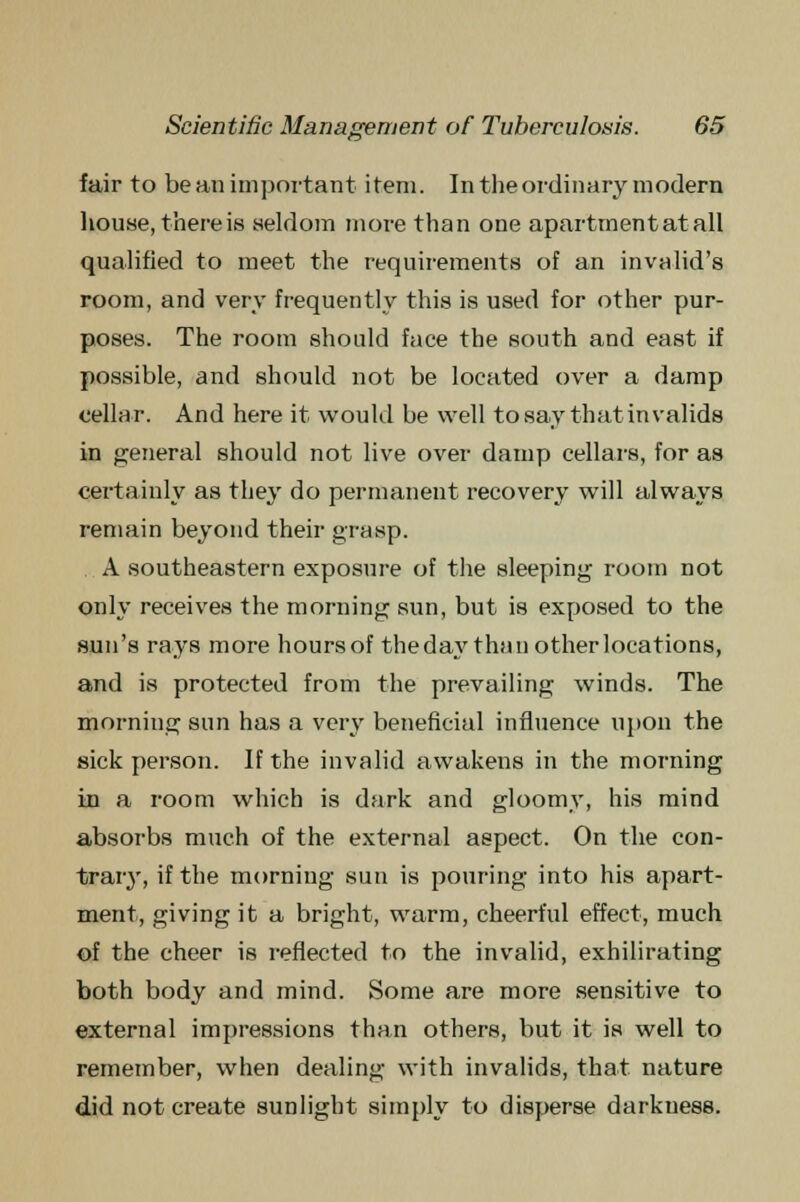 Scientific Management of Tuberculosis. 65

fair to be an important item. In the ordinary modern house, there is seldom more than one apartment at all qualified to meet the requirements of an invalid's room, and very frequently this is used for other purposes. The room should face the south and east if possible, and should not be located over a damp cellar. And here it would be well to say that invalids in general should not live over damp cellars, for as certainly as they do permanent recovery will always remain beyond their grasp.

A southeastern exposure of the sleeping room not only receives the morning sun, but is exposed to the sun's rays more hours of the day than other locations, and is protected from the prevailing winds. The morning sun has a very beneficial influence upon the sick person. If the invalid awakens in the morning in a room which is dark and gloomy, his mind absorbs much of the external aspect. On the contrary, if the morning sun is pouring into his apartment, giving it a bright, warm, cheerful effect, much of the cheer is reflected to the invalid, exhilirating both body and mind. Some are more sensitive to external impressions than others, but it is well to remember, when dealing with invalids, that nature did not create sunlight simply to disperse darkness.